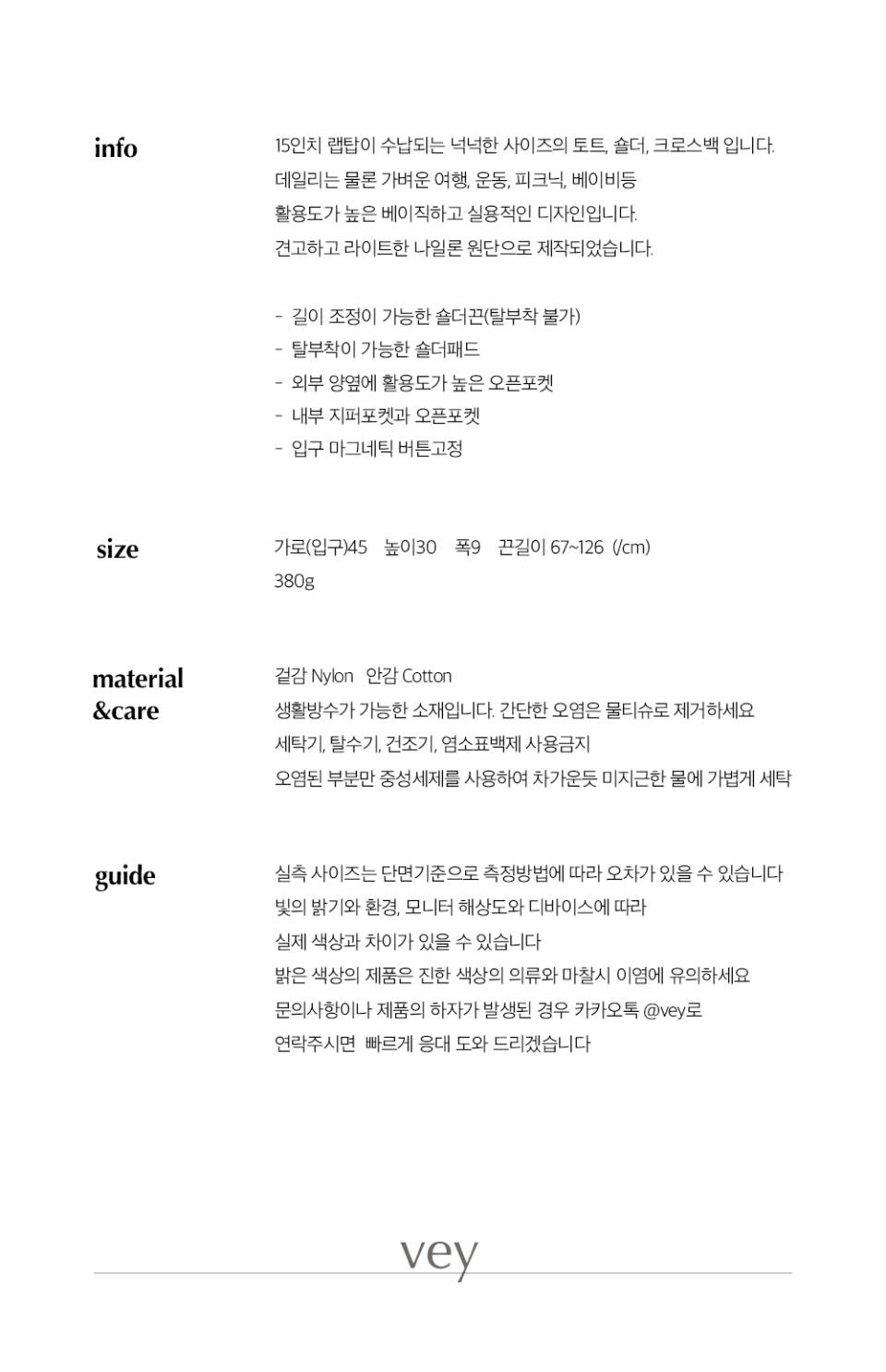 info

15인치 랩탑이 수납되는 넉넉한 사이즈의 토트, 숄더, 크로스백 입니다.
데일리는 물론 가벼운 여행, 운동, 피크닉, 베이비등
활용도가 높은 베이직하고 실용적인 디자인입니다.
견고하고 라이트한 나일론 원단으로 제작되었습니다.

- 길이 조정이 가능한 숄더끈(탈부착 불가)
- 탈부착이 가능한 숄더패드
- 외부 양옆에 활용도가 높은 오픈포켓
- 내부 지퍼포켓과 오픈포켓
- 입구 마그네틱 버튼고정

size

가로(입구)45 높이30 폭9 끈길이 67~126 (/cm)
380g

material &care

겉감 Nylon 안감 Cotton
생활방수가 가능한 소재입니다. 간단한 오염은 물티슈로 제거하세요
세탁기, 탈수기, 건조기, 염소표백제 사용금지
오염된 부분만 중성세제를 사용하여 차가운듯 미지근한 물에 가볍게 세탁

guide

실측 사이즈는 단면기준으로 측정방법에 따라 오차가 있을 수 있습니다
빛의 밝기와 환경, 모니터 해상도와 디바이스에 따라
실제 색상과 차이가 있을 수 있습니다
밝은 색상의 제품은 진한 색상의 의류와 마찰시 이염에 유의하세요
문의사항이나 제품의 하자가 발생된 경우 카카오톡 @vey로
연락주시면 빠르게 응대 도와 드리겠습니다

vey